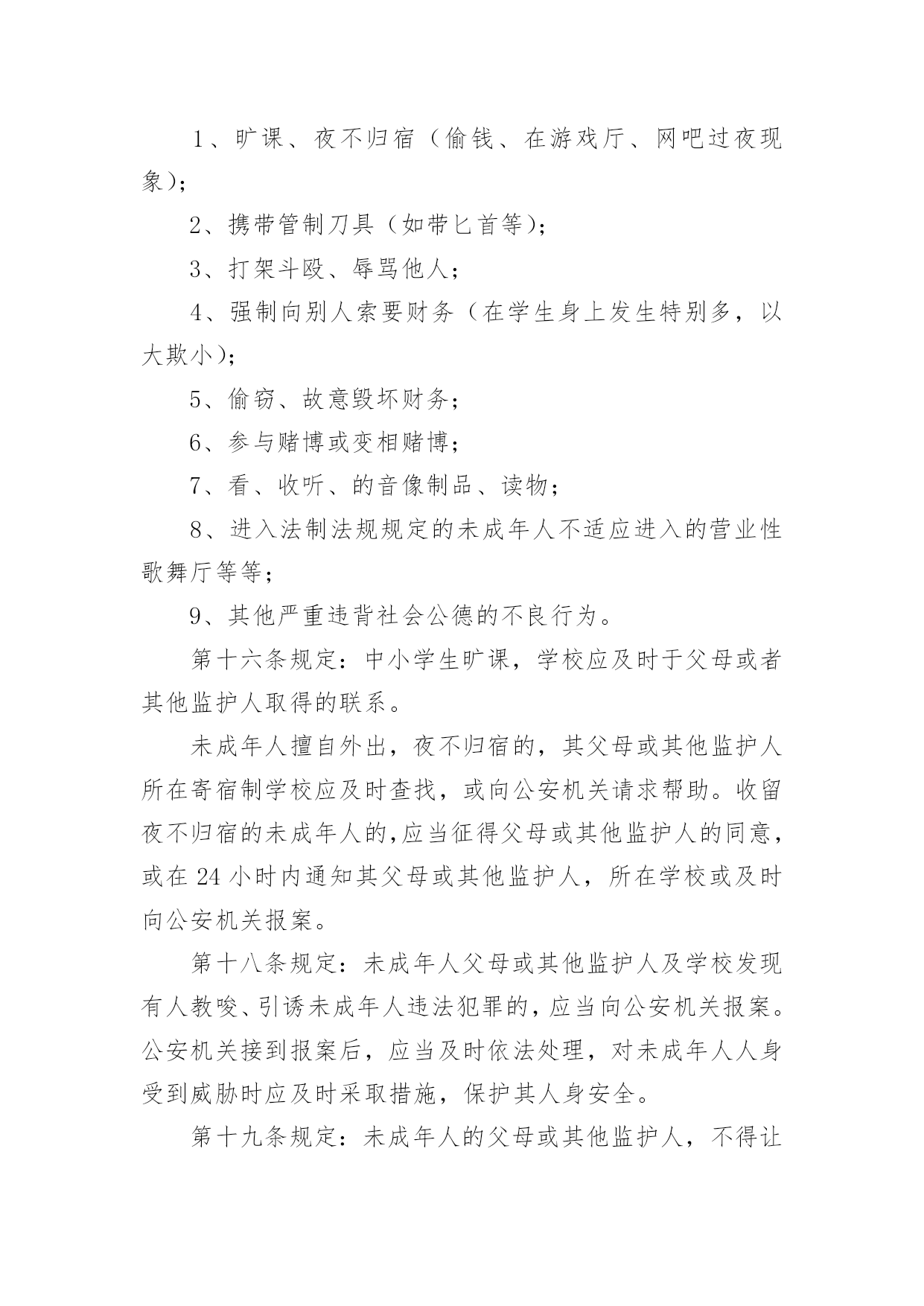 1、旷课、夜不归宿（偷钱、在游戏厅、网吧过夜现象）；

2、携带管制刀具（如带匕首等）；

3、打架斗殴、辱骂他人；

4、强制向别人索要财务（在学生身上发生特别多，以大欺小）；

5、偷窃、故意毁坏财务；

6、参与赌博或变相赌博；

7、看、收听、的音像制品、读物；

8、进入法制法规规定的未成年人不适应进入的营业性歌舞厅等等；

9、其他严重违背社会公德的不良行为。

第十六条规定：中小学生旷课，学校应及时于父母或者其他监护人取得的联系。

未成年人擅自外出，夜不归宿的，其父母或其他监护人所在寄宿制学校应及时查找，或向公安机关请求帮助。收留夜不归宿的未成年人的,应当征得父母或其他监护人的同意，或在 24 小时内通知其父母或其他监护人，所在学校或及时向公安机关报案。

第十八条规定：未成年人父母或其他监护人及学校发现有人教唆、引诱未成年人违法犯罪的，应当向公安机关报案。公安机关接到报案后，应当及时依法处理，对未成年人人身受到威胁时应及时采取措施，保护其人身安全。

第十九条规定：未成年人的父母或其他监护人，不得让